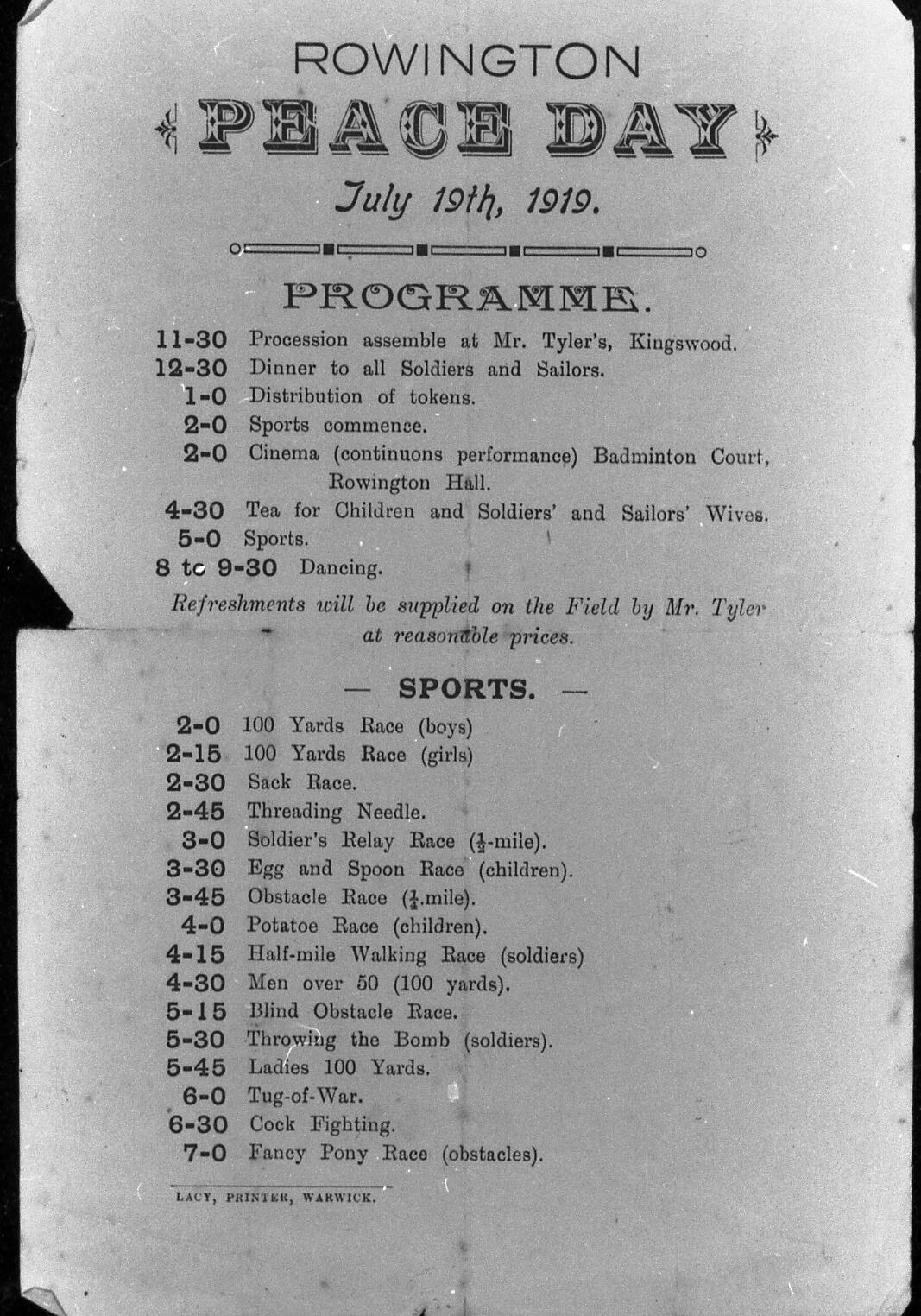 ROWINGTON

PEACE DAY

July 19th, 1919.

PROGRAMME.

11-30 Procession assemble at Mr. Tyler's, Kingswood.
12-30 Dinner to all Soldiers and Sailors.
1-0 Distribution of tokens.
2-0 Sports commence.
2-0 Cinema (continuons performance) Badminton Court, Rowington Hall.
4-30 Tea for Children and Soldiers' and Sailors' Wives.
5-0 Sports.
8 to 9-30 Dancing.

Refreshments will be supplied on the Field by Mr. Tyler at reasonable prices.

— SPORTS. —

2-0 100 Yards Race (boys)
2-15 100 Yards Race (girls)
2-30 Sack Race.
2-45 Threading Needle.
3-0 Soldier's Relay Race ($\frac{1}{2}$-mile).
3-30 Egg and Spoon Race (children).
3-45 Obstacle Race ($\frac{1}{4}$.mile).
4-0 Potatoe Race (children).
4-15 Half-mile Walking Race (soldiers)
4-30 Men over 50 (100 yards).
5-15 Blind Obstacle Race.
5-30 Throwing the Bomb (soldiers).
5-45 Ladies 100 Yards.
6-0 Tug-of-War.
6-30 Cock Fighting.
7-0 Fancy Pony Race (obstacles).

LACY, PRINTER, WARWICK.